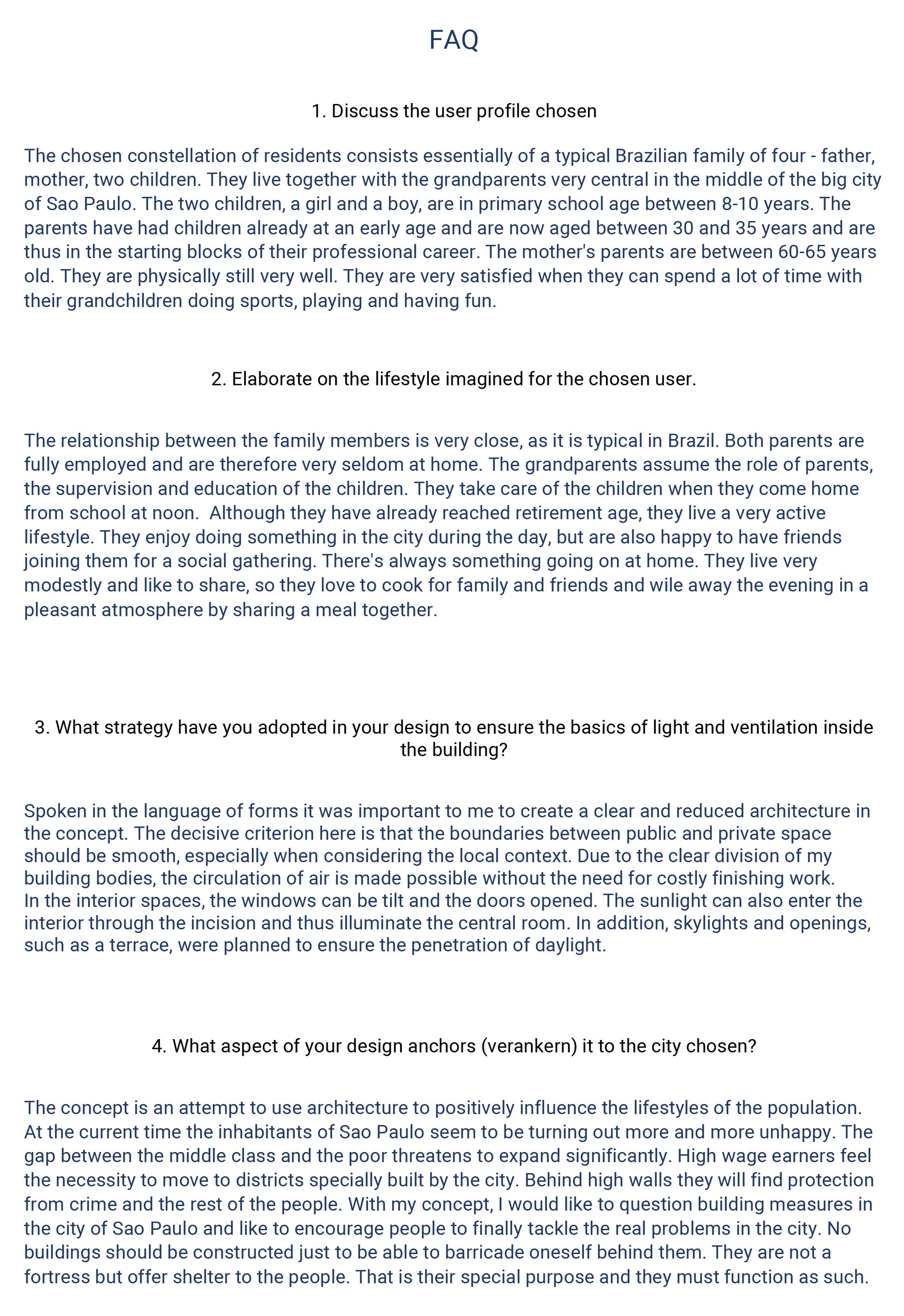 FAQ

1. Discuss the user profile chosen

The chosen constellation of residents consists essentially of a typical Brazilian family of four - father, mother, two children. They live together with the grandparents very central in the middle of the big city of Sao Paulo. The two children, a girl and a boy, are in primary school age between 8-10 years. The parents have had children already at an early age and are now aged between 30 and 35 years and are thus in the starting blocks of their professional career. The mother's parents are between 60-65 years old. They are physically still very well. They are very satisfied when they can spend a lot of time with their grandchildren doing sports, playing and having fun.

2. Elaborate on the lifestyle imagined for the chosen user.

The relationship between the family members is very close, as it is typical in Brazil. Both parents are fully employed and are therefore very seldom at home. The grandparents assume the role of parents, the supervision and education of the children. They take care of the children when they come home from school at noon. Although they have already reached retirement age, they live a very active lifestyle. They enjoy doing something in the city during the day, but are also happy to have friends joining them for a social gathering. There's always something going on at home. They live very modestly and like to share, so they love to cook for family and friends and wile away the evening in a pleasant atmosphere by sharing a meal together.

3. What strategy have you adopted in your design to ensure the basics of light and ventilation inside the building?

Spoken in the language of forms it was important to me to create a clear and reduced architecture in the concept. The decisive criterion here is that the boundaries between public and private space should be smooth, especially when considering the local context. Due to the clear division of my building bodies, the circulation of air is made possible without the need for costly finishing work.
In the interior spaces, the windows can be tilt and the doors opened. The sunlight can also enter the interior through the incision and thus illuminate the central room. In addition, skylights and openings, such as a terrace, were planned to ensure the penetration of daylight.

4. What aspect of your design anchors (verankern) it to the city chosen?

The concept is an attempt to use architecture to positively influence the lifestyles of the population. At the current time the inhabitants of Sao Paulo seem to be turning out more and more unhappy. The gap between the middle class and the poor threatens to expand significantly. High wage earners feel the necessity to move to districts specially built by the city. Behind high walls they will find protection from crime and the rest of the people. With my concept, I would like to question building measures in the city of Sao Paulo and like to encourage people to finally tackle the real problems in the city. No buildings should be constructed just to be able to barricade oneself behind them. They are not a fortress but offer shelter to the people. That is their special purpose and they must function as such.